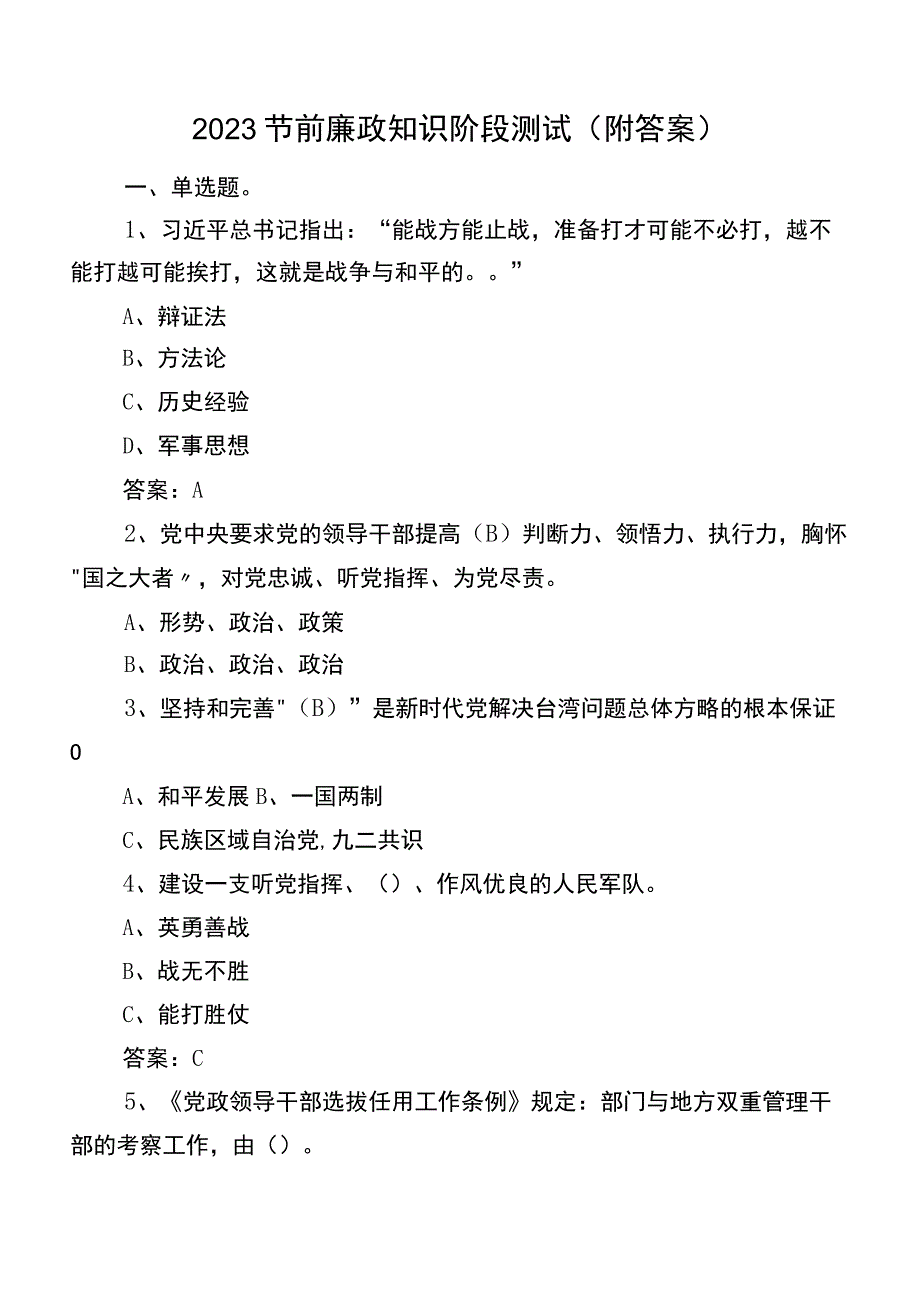 2023节前廉政知识阶段测试（附答案）

一、单选题。

1、习近平总书记指出：“能战方能止战，准备打才可能不必打，越不能打越可能挨打，这就是战争与和平的。。”

A、辩证法

B、方法论

C、历史经验

D、军事思想

答案：A

2、党中央要求党的领导干部提高（B）判断力、领悟力、执行力，胸怀"国之大者〃，对党忠诚、听党指挥、为党尽责。

A、形势、政治、政策

B、政治、政治、政治

3、坚持和完善"（B）”是新时代党解决台湾问题总体方略的根本保证0

A、和平发展B、一国两制

C、民族区域自治党,九二共识

4、建设一支听党指挥、（）、作风优良的人民军队。

A、英勇善战

B、战无不胜

C、能打胜仗

答案：C

5、《党政领导干部选拔任用工作条例》规定：部门与地方双重管理干部的考察工作，由（）。